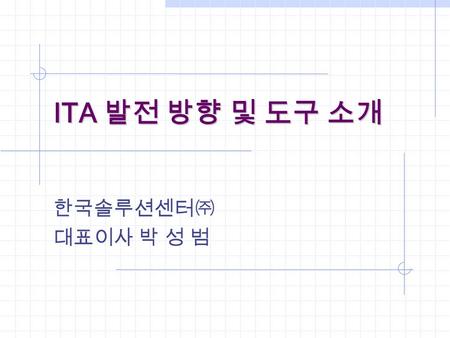 ITA 발전 방향 및 도구 소개

한국솔루션센터㈜
대표이사 박 성 범